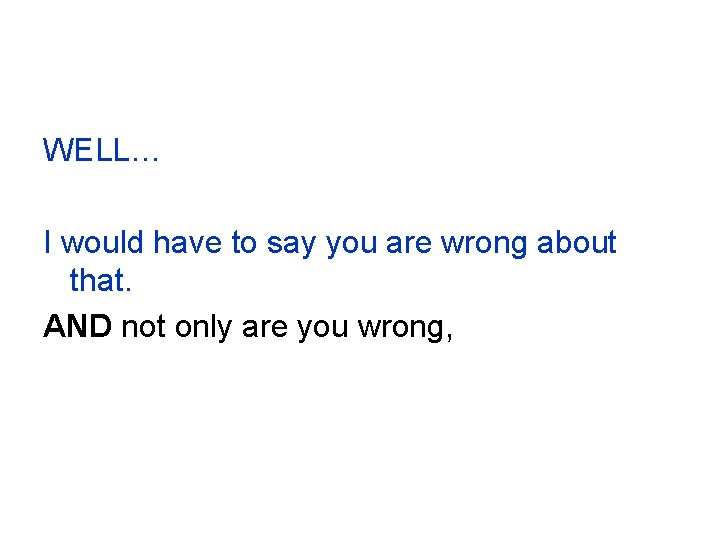 WELL…

I would have to say you are wrong about that.

AND not only are you wrong,